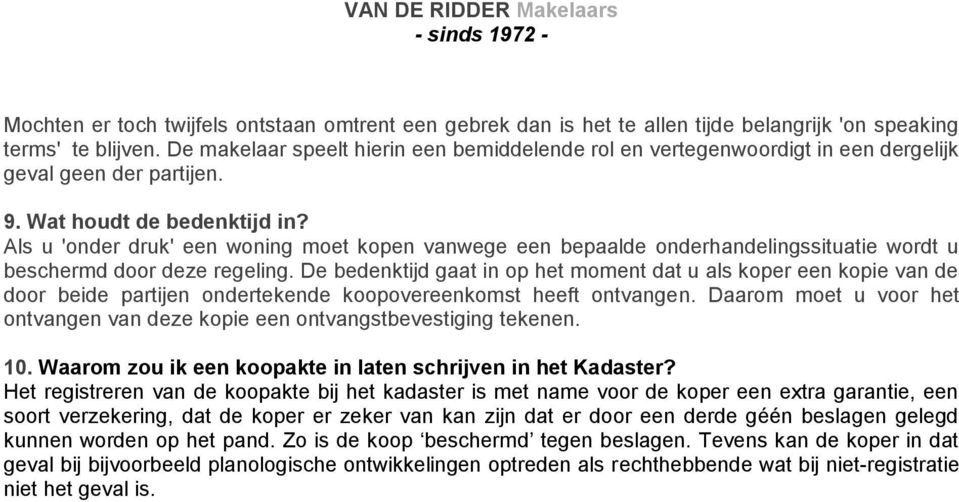 VAN DE RIDDER Makelaars
- sinds 1972 -

Mochten er toch twijfels ontstaan omtrent een gebrek dan is het te allen tijde belangrijk 'on speaking terms' te blijven. De makelaar speelt hierin een bemiddelende rol en vertegenwoordigt in een dergelijk geval geen der partijen.

9. Wat houdt de bedenktijd in?
Als u 'onder druk' een woning moet kopen vanwege een bepaalde onderhandelingssituatie wordt u beschermd door deze regeling. De bedenktijd gaat in op het moment dat u als koper een kopie van de door beide partijen ondertekende koopovereenkomst heeft ontvangen. Daarom moet u voor het ontvangen van deze kopie een ontvangstbevestiging tekenen.

10. Waarom zou ik een koopakte in laten schrijven in het Kadaster?
Het registreren van de koopakte bij het kadaster is met name voor de koper een extra garantie, een soort verzekering, dat de koper er zeker van kan zijn dat er door een derde géén beslagen gelegd kunnen worden op het pand. Zo is de koop ‘beschermd’ tegen beslagen. Tevens kan de koper in dat geval bij bijvoorbeeld planologische ontwikkelingen optreden als rechthebbende wat bij niet-registratie niet het geval is.